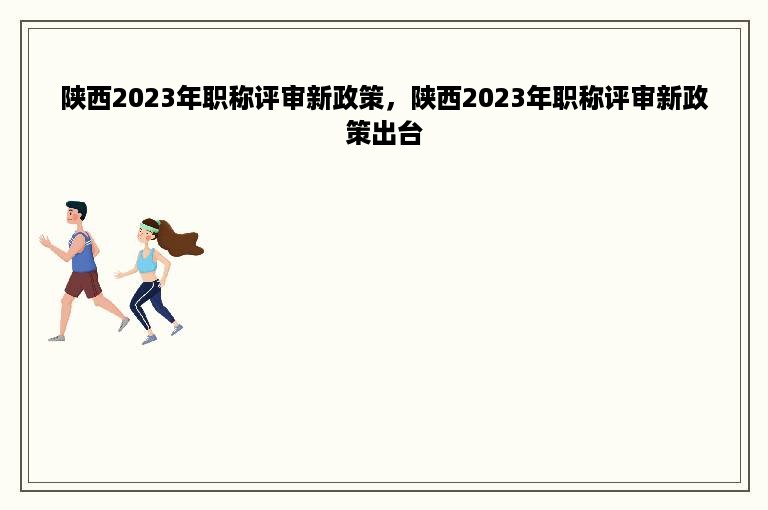 陕西2023年职称评审新政策，陕西2023年职称评审新政策出台